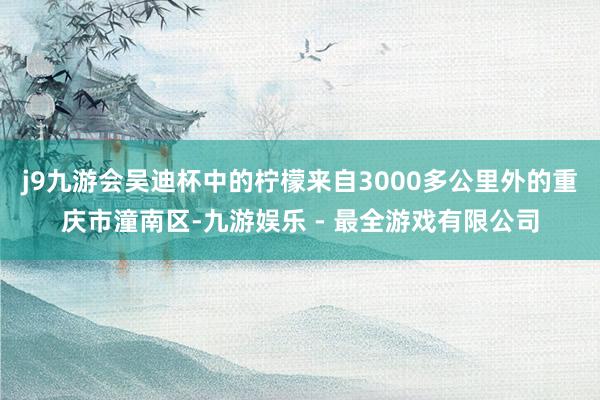 j9九游会吴迪杯中的柠檬来自3000多公里外的重庆市潼南区-九游娱乐 - 最全游戏有限公司